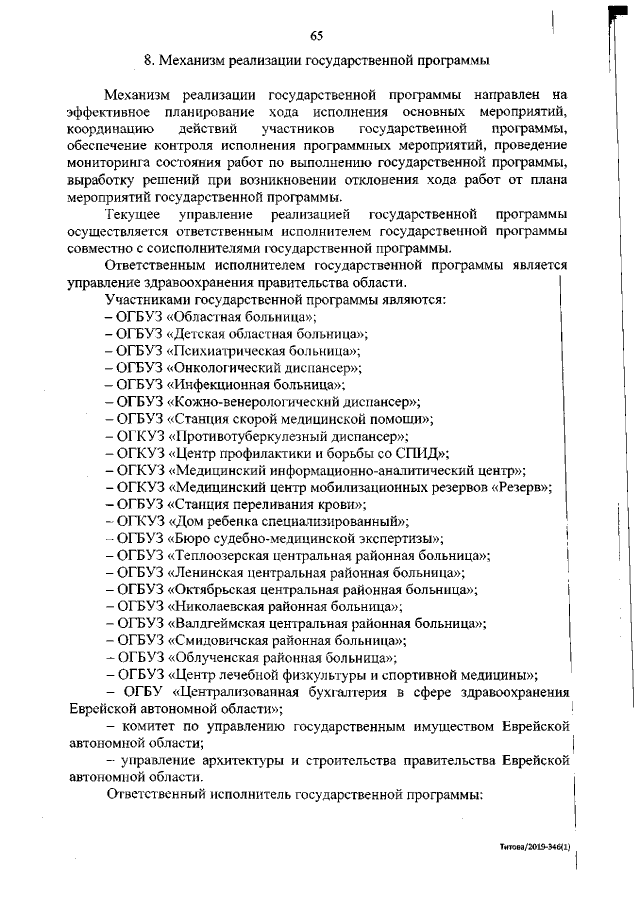 65

8. Механизм реализации государственной программы

Механизм реализации государственной программы направлен на эффективное планирование хода исполнения основных мероприятий, координацию действий участников государственной программы, обеспечение контроля исполнения программных мероприятий, проведение мониторинга состояния работ по выполнению государственной программы, выработку решений при возникновении отклонения хода работ от плана мероприятий государственной программы.

Текущее управление реализацией государственной программы осуществляется ответственным исполнителем государственной программы совместно с соисполнителями государственной программы.

Ответственным исполнителем государственной программы является управление здравоохранения правительства области.

Участниками государственной программы являются:
– ОГБУЗ «Областная больница»;
– ОГБУЗ «Детская областная больница»;
– ОГБУЗ «Психиатрическая больница»;
– ОГБУЗ «Онкологический диспансер»;
– ОГБУЗ «Инфекционная больница»;
– ОГБУЗ «Кожно-венерологический диспансер»;
– ОГБУЗ «Станция скорой медицинской помощи»;
– ОГКУЗ «Противотуберкулезный диспансер»;
– ОГКУЗ «Центр профилактики и борьбы со СПИД»;
– ОГКУЗ «Медицинский информационно-аналитический центр»;
– ОГКУЗ «Медицинский центр мобилизационных резервов «Резерв»;
– ОГБУЗ «Станция переливания крови»;
– ОГКУЗ «Дом ребенка специализированный»;
– ОГБУЗ «Бюро судебно-медицинской экспертизы»;
– ОГБУЗ «Теплоозерская центральная районная больница»;
– ОГБУЗ «Ленинская центральная районная больница»;
– ОГБУЗ «Октябрьская центральная районная больница»;
– ОГБУЗ «Николаевская районная больница»;
– ОГБУЗ «Валдгеймская центральная районная больница»;
– ОГБУЗ «Смидовичская районная больница»;
– ОГБУЗ «Облученская районная больница»;
– ОГБУЗ «Центр лечебной физкультуры и спортивной медицины»;
– ОГБУ «Централизованная бухгалтерия в сфере здравоохранения Еврейской автономной области»;
– комитет по управлению государственным имуществом Еврейской автономной области;
– управление архитектуры и строительства правительства Еврейской автономной области.

Ответственный исполнитель государственной программы:

Титова/2019-346(1)